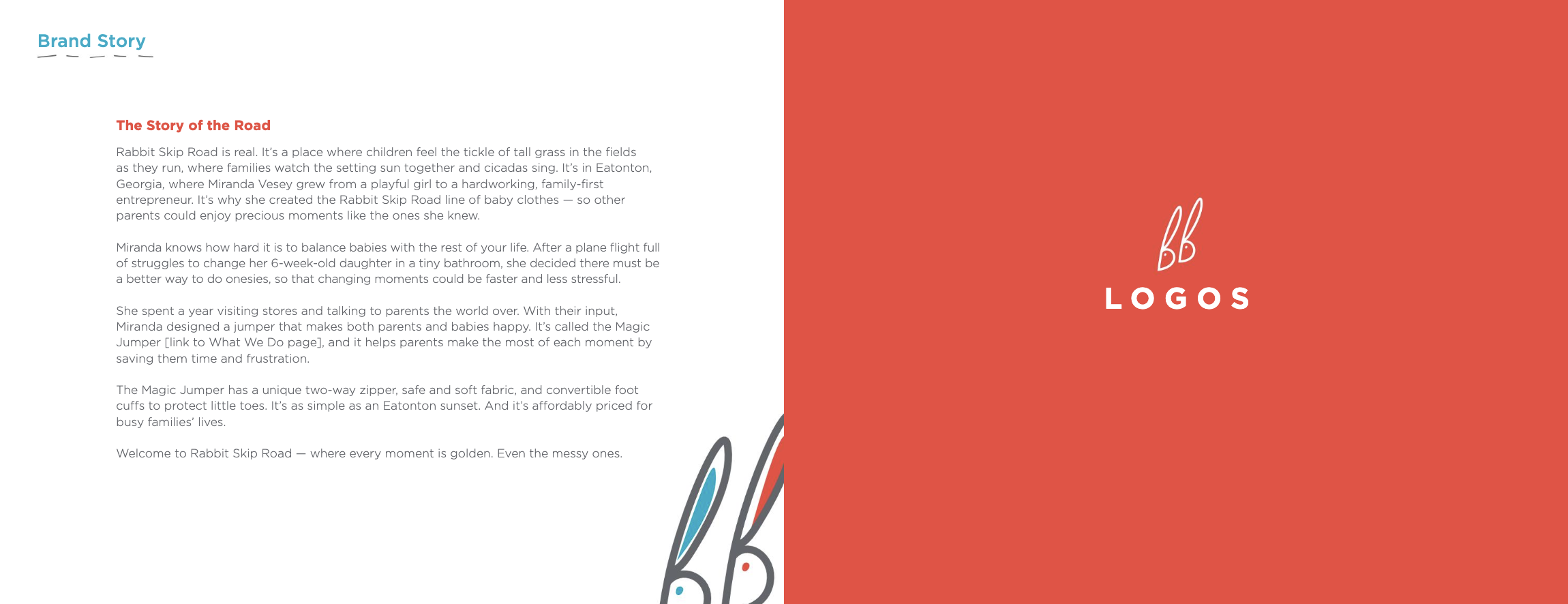 Brand Story

The Story of the Road

Rabbit Skip Road is real. It's a place where children feel the tickle of tall grass in the fields as they run, where families watch the setting sun together and cicadas sing. It's in Eatonton, Georgia, where Miranda Vesey grew from a playful girl to a hardworking, family-first entrepreneur. It's why she created the Rabbit Skip Road line of baby clothes — so other parents could enjoy precious moments like the ones she knew.

Miranda knows how hard it is to balance babies with the rest of your life. After a plane flight full of struggles to change her 6-week-old daughter in a tiny bathroom, she decided there must be a better way to do onesies, so that changing moments could be faster and less stressful.

She spent a year visiting stores and talking to parents the world over. With their input, Miranda designed a jumper that makes both parents and babies happy. It's called the Magic Jumper [link to What We Do page], and it helps parents make the most of each moment by saving them time and frustration.

The Magic Jumper has a unique two-way zipper, safe and soft fabric, and convertible foot cuffs to protect little toes. It's as simple as an Eatonton sunset. And it's affordably priced for busy families' lives.

Welcome to Rabbit Skip Road — where every moment is golden. Even the messy ones.

LOGOS